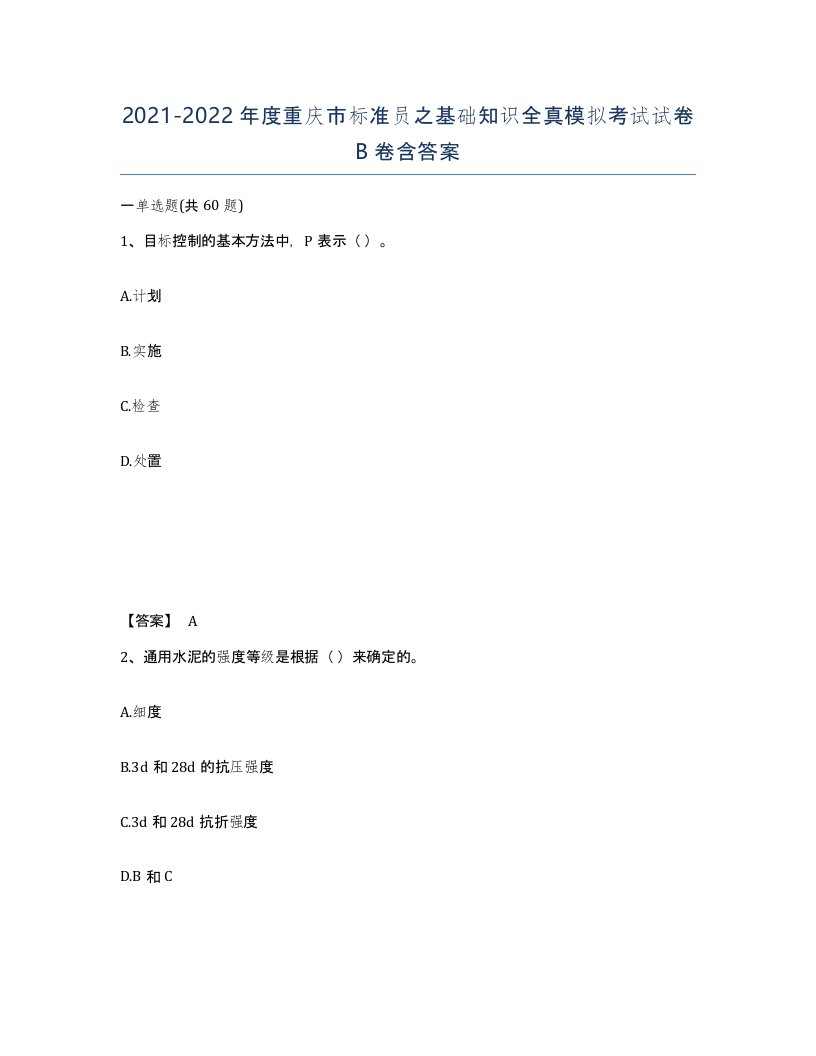 2021-2022年度重庆市标准员之基础知识全真模拟考试试卷B卷含答案

一单选题(共60题)

1、目标控制的基本方法中，P表示（）。

A.计划

B.实施

C.检查

D.处置

【答案】 A

2、通用水泥的强度等级是根据（）来确定的。

A.细度

B.3d和28d的抗压强度

C.3d和28d抗折强度

D.B和C